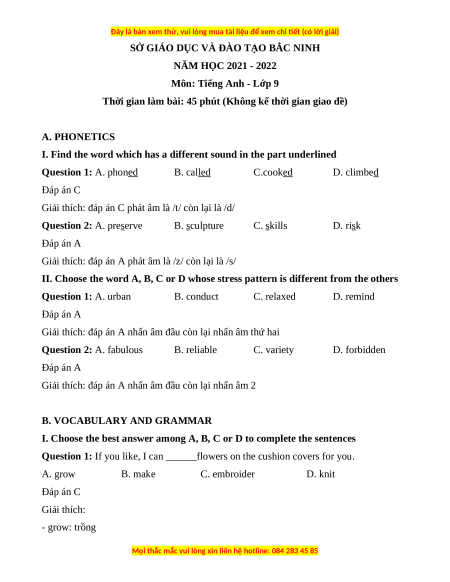 Đây là bản xem thử, vui lòng mua tài liệu để xem chi tiết (có lời giải)

SỞ GIÁO DỤC VÀ ĐÀO TẠO BẮC NINH

NĂM HỌC 2021 - 2022

Môn: Tiếng Anh - Lớp 9

Thời gian làm bài: 45 phút (Không kể thời gian giao đề)

A. PHONETICS

I. Find the word which has a different sound in the part underlined

Question 1: A. phoned B. called C.cooked D. climbed

Đáp án C

Giải thích: đáp án C phát âm là /t/ còn lại là /d/

Question 2: A. preserve B. sculpture C. skills D. risk

Đáp án A

Giải thích: đáp án A phát âm là /z/ còn lại là /s/

II. Choose the word A, B, C or D whose stress pattern is different from the others

Question 1: A. urban B. conduct C. relaxed D. remind

Đáp án A

Giải thích: đáp án A nhấn âm đầu còn lại nhấn âm thứ hai

Question 2: A. fabulous B. reliable C. variety D. forbidden

Đáp án A

Giải thích: đáp án A nhấn âm đầu còn lại nhấn âm 2

B. VOCABULARY AND GRAMMAR

I. Choose the best answer among A, B, C or D to complete the sentences

Question 1: If you like, I can ______flowers on the cushion covers for you.

A. grow B. make C. embroider D. knit

Đáp án C

Giải thích:

- grow: trồng

Mọi thắc mắc vui lòng xin liên hệ hotline: 084 283 45 85